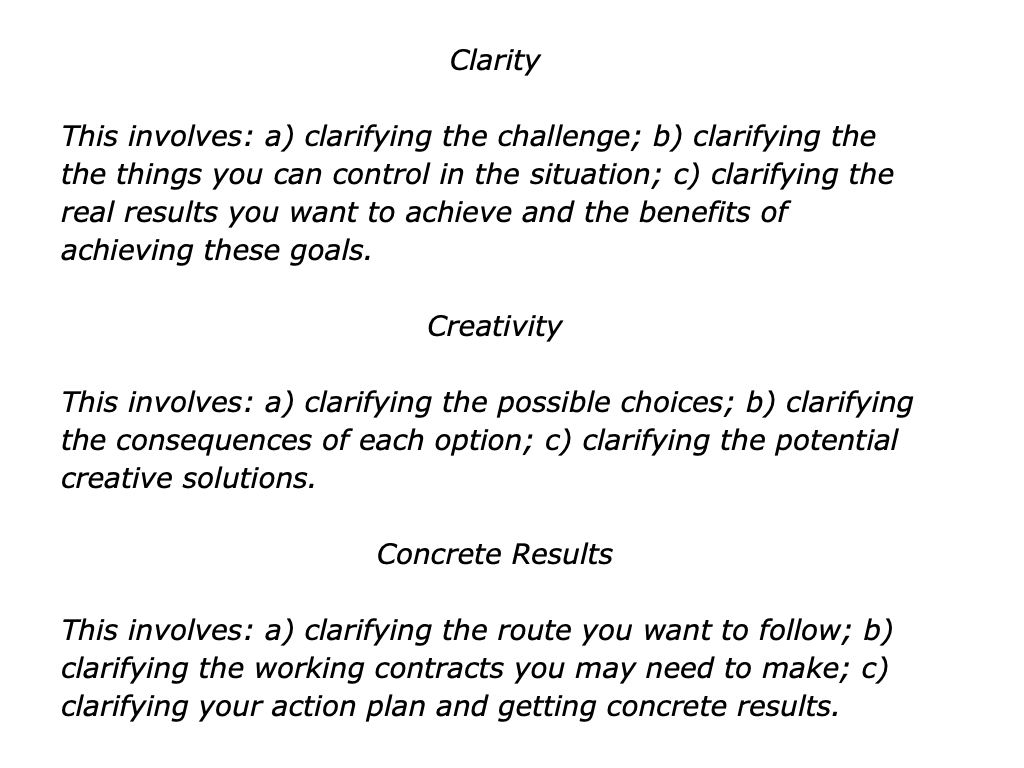 Clarity

This involves: a) clarifying the challenge; b) clarifying the the things you can control in the situation; c) clarifying the real results you want to achieve and the benefits of achieving these goals.

Creativity

This involves: a) clarifying the possible choices; b) clarifying the consequences of each option; c) clarifying the potential creative solutions.

Concrete Results

This involves: a) clarifying the route you want to follow; b) clarifying the working contracts you may need to make; c) clarifying your action plan and getting concrete results.